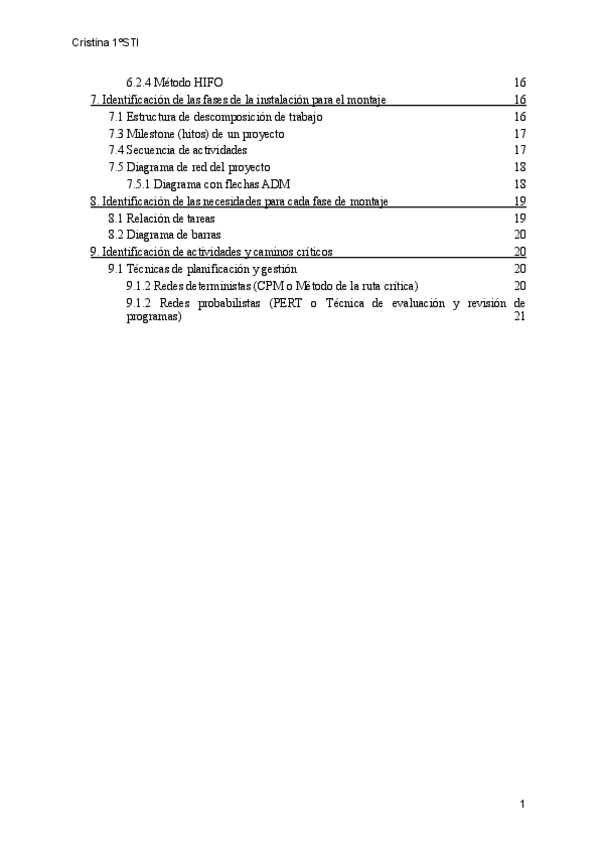 Cristina 1ºSTI

6.2.4 Método HIFO 16
7. Identificación de las fases de la instalación para el montaje 16
7.1 Estructura de descomposición de trabajo 16
7.3 Milestone (hitos) de un proyecto 17
7.4 Secuencia de actividades 17
7.5 Diagrama de red del proyecto 18
7.5.1 Diagrama con flechas ADM 18
8. Identificación de las necesidades para cada fase de montaje 19
8.1 Relación de tareas 19
8.2 Diagrama de barras 20
9. Identificación de actividades y caminos críticos 20
9.1 Técnicas de planificación y gestión 20
9.1.2 Redes deterministas (CPM o Método de la ruta crítica) 20
9.1.2 Redes probabilistas (PERT o Técnica de evaluación y revisión de programas) 21

1